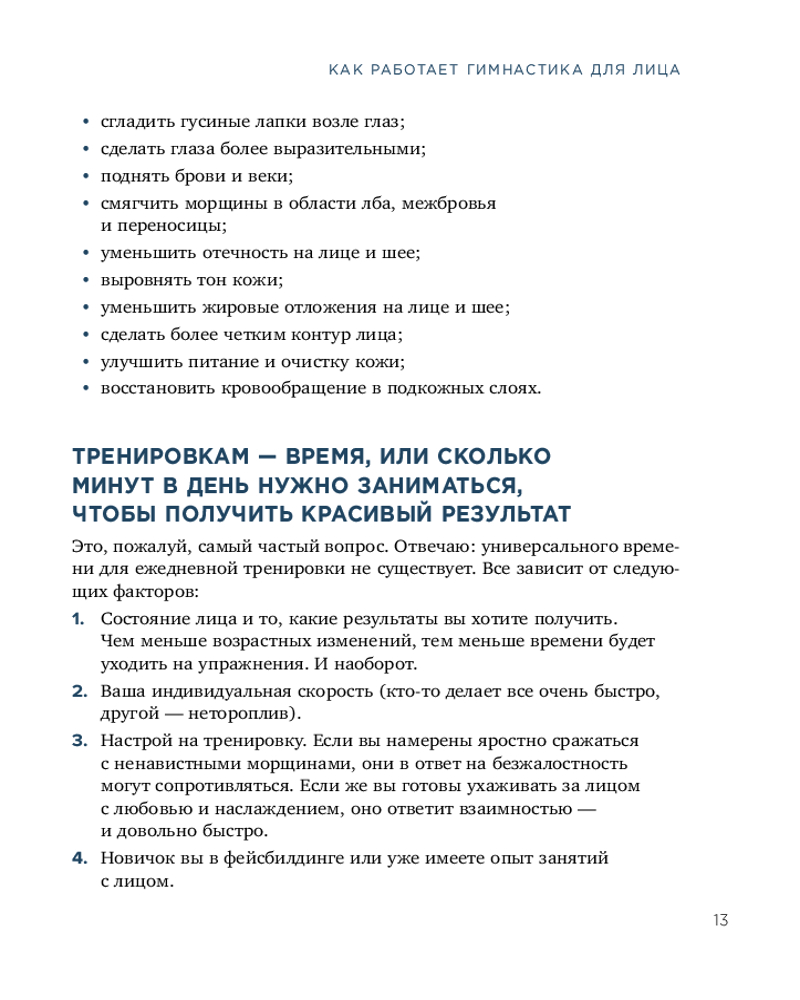 КАК РАБОТАЕТ ГИМНАСТИКА ДЛЯ ЛИЦА

• сгладить гусиные лапки возле глаз;
• сделать глаза более выразительными;
• поднять брови и веки;
• смягчить морщины в области лба, межбровья и переносицы;
• уменьшить отечность на лице и шее;
• выровнять тон кожи;
• уменьшить жировые отложения на лице и шее;
• сделать более четким контур лица;
• улучшить питание и очистку кожи;
• восстановить кровообращение в подкожных слоях.

ТРЕНИРОВКАМ — ВРЕМЯ, ИЛИ СКОЛЬКО МИНУТ В ДЕНЬ НУЖНО ЗАНИМАТЬСЯ, ЧТОБЫ ПОЛУЧИТЬ КРАСИВЫЙ РЕЗУЛЬТАТ

Это, пожалуй, самый частый вопрос. Отвечаю: универсального времени для ежедневной тренировки не существует. Все зависит от следующих факторов:

1. Состояние лица и то, какие результаты вы хотите получить. Чем меньше возрастных изменений, тем меньше времени будет уходить на упражнения. И наоборот.
2. Ваша индивидуальная скорость (кто-то делает все очень быстро, другой — нетороплив).
3. Настрой на тренировку. Если вы намерены яростно сражаться с ненавистными морщинами, они в ответ на безжалостность могут сопротивляться. Если же вы готовы ухаживать за лицом с любовью и наслаждением, оно ответит взаимностью — и довольно быстро.
4. Новичок вы в фейсбилдинге или уже имеете опыт занятий с лицом.

13